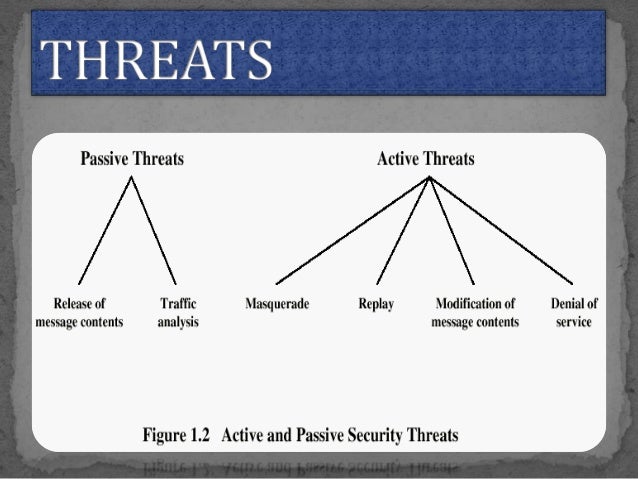 THREATS

Passive Threats

Release of message contents

Traffic analysis

Active Threats

Masquerade

Replay

Modification of message contents

Denial of service

Figure 1.2 Active and Passive Security Threats